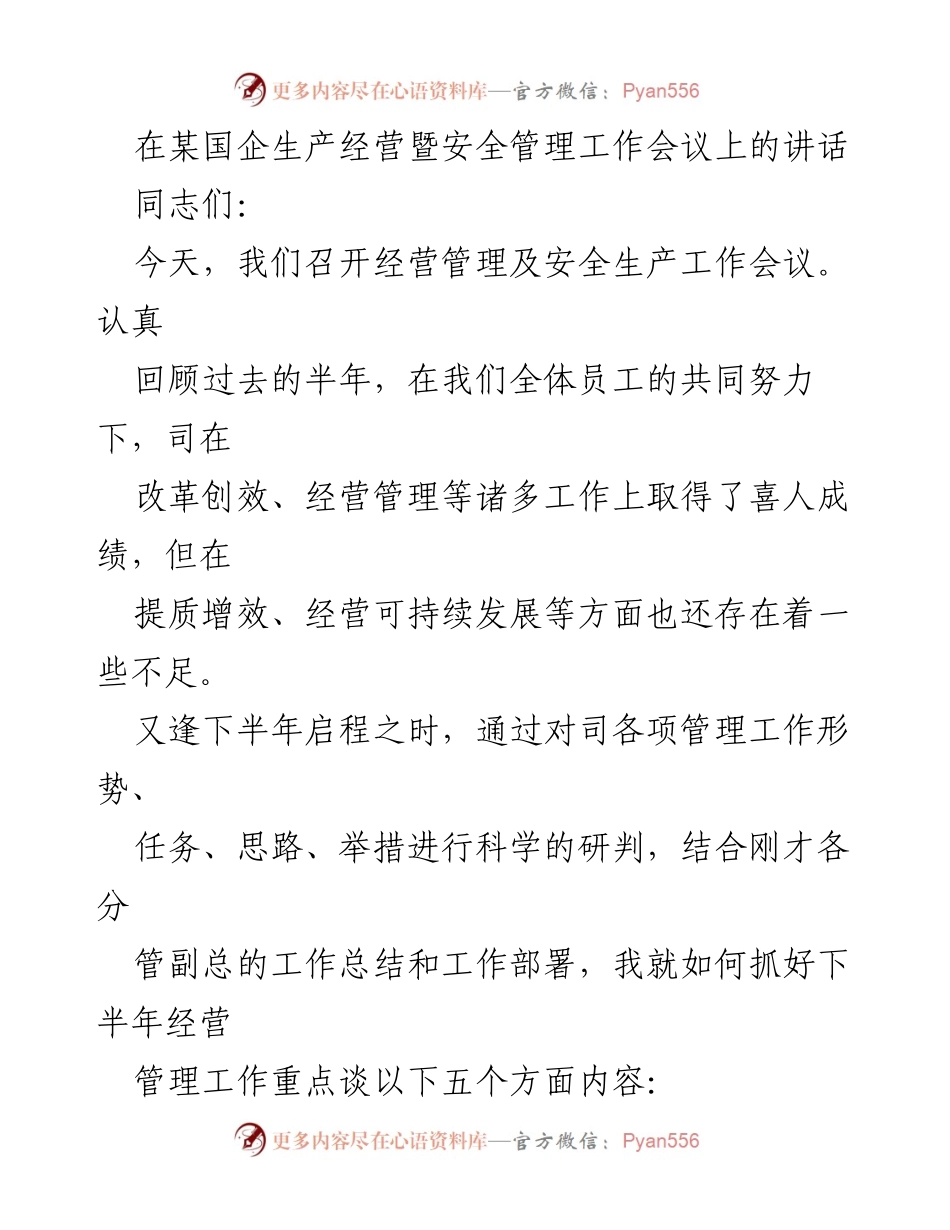 更多内容尽在心语资料库—官方微信：Pyan556

在某国企生产经营暨安全管理工作会议上的讲话

同志们:

今天，我们召开经营管理及安全生产工作会议。认真

回顾过去的半年，在我们全体员工的共同努力下，司在

改革创效、经营管理等诸多工作上取得了喜人成绩，但在

提质增效、经营可持续发展等方面也还存在着一些不足。

又逢下半年启程之时，通过对司各项管理工作形势、

任务、思路、举措进行科学的研判，结合刚才各分

管副总的工作总结和工作部署，我就如何抓好下半年经营

管理工作重点谈以下五个方面内容:

更多内容尽在心语资料库—官方微信：Pyan556